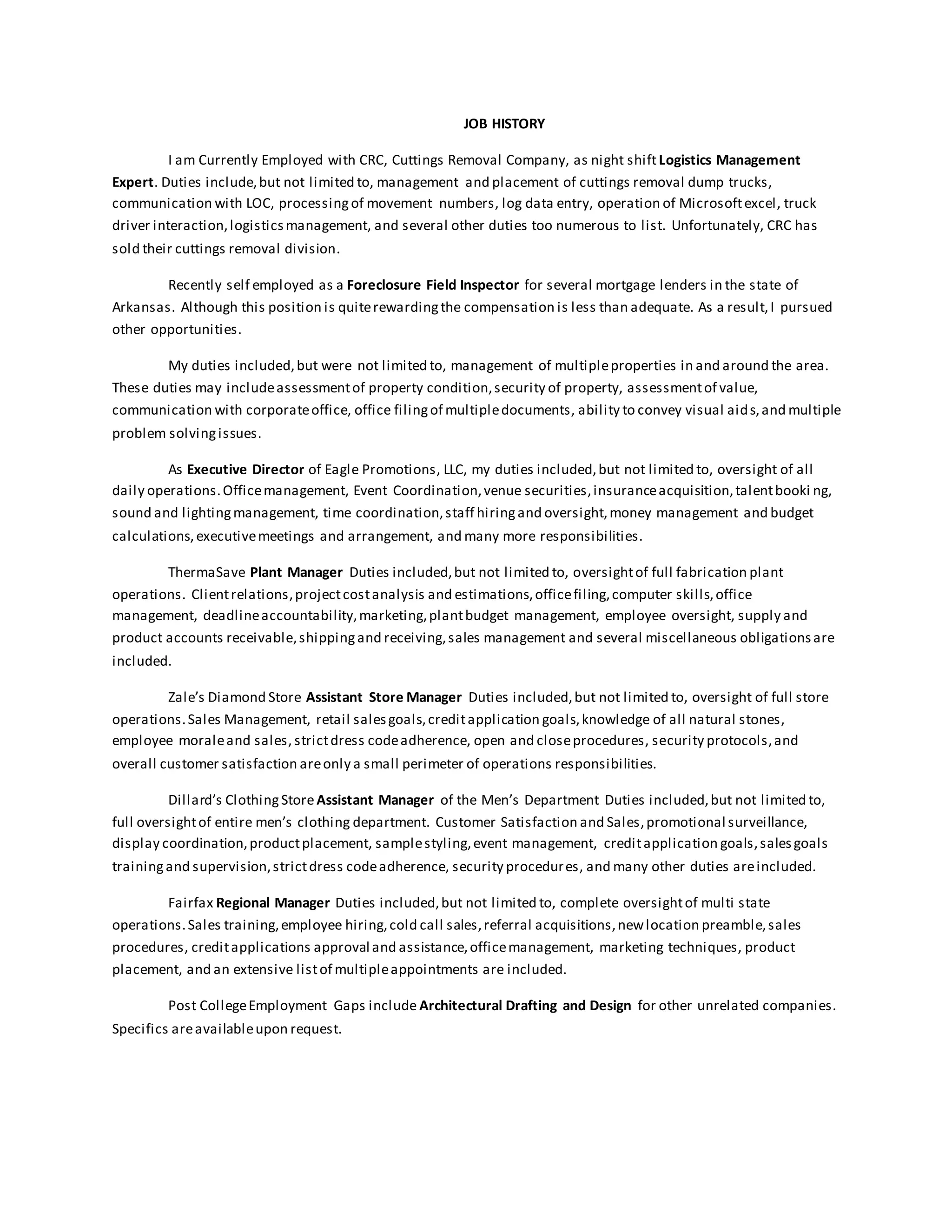 JOB HISTORY

I am Currently Employed with CRC, Cuttings Removal Company, as night shift Logistics Management Expert. Duties include, but not limited to, management and placement of cuttings removal dump trucks, communication with LOC, processing of movement numbers, log data entry, operation of Microsoft excel, truck driver interaction, logistics management, and several other duties too numerous to list. Unfortunately, CRC has sold their cuttings removal division.

Recently self employed as a Foreclosure Field Inspector for several mortgage lenders in the state of Arkansas. Although this position is quite rewarding the compensation is less than adequate. As a result, I pursued other opportunities.

My duties included, but were not limited to, management of multiple properties in and around the area. These duties may include assessment of property condition, security of property, assessment of value, communication with corporate office, office filing of multiple documents, ability to convey visual aids, and multiple problem solving issues.

As Executive Director of Eagle Promotions, LLC, my duties included, but not limited to, oversight of all daily operations. Office management, Event Coordination, venue securities, insurance acquisition, talent booking, sound and lighting management, time coordination, staff hiring and oversight, money management and budget calculations, executive meetings and arrangement, and many more responsibilities.

ThermaSave Plant Manager Duties included, but not limited to, oversight of full fabrication plant operations. Client relations, project cost analysis and estimations, office filing, computer skills, office management, deadline accountability, marketing, plant budget management, employee oversight, supply and product accounts receivable, shipping and receiving, sales management and several miscellaneous obligations are included.

Zale's Diamond Store Assistant Store Manager Duties included, but not limited to, oversight of full store operations. Sales Management, retail sales goals, credit application goals, knowledge of all natural stones, employee morale and sales, strict dress code adherence, open and close procedures, security protocols, and overall customer satisfaction are only a small perimeter of operations responsibilities.

Dillard's Clothing Store Assistant Manager of the Men's Department Duties included, but not limited to, full oversight of entire men's clothing department. Customer Satisfaction and Sales, promotional surveillance, display coordination, product placement, sample styling, event management, credit application goals, sales goals training and supervision, strict dress code adherence, security procedures, and many other duties are included.

Fairfax Regional Manager Duties included, but not limited to, complete oversight of multi state operations. Sales training, employee hiring, cold call sales, referral acquisitions, new location preamble, sales procedures, credit applications approval and assistance, office management, marketing techniques, product placement, and an extensive list of multiple appointments are included.

Post College Employment Gaps include Architectural Drafting and Design for other unrelated companies. Specifics are available upon request.